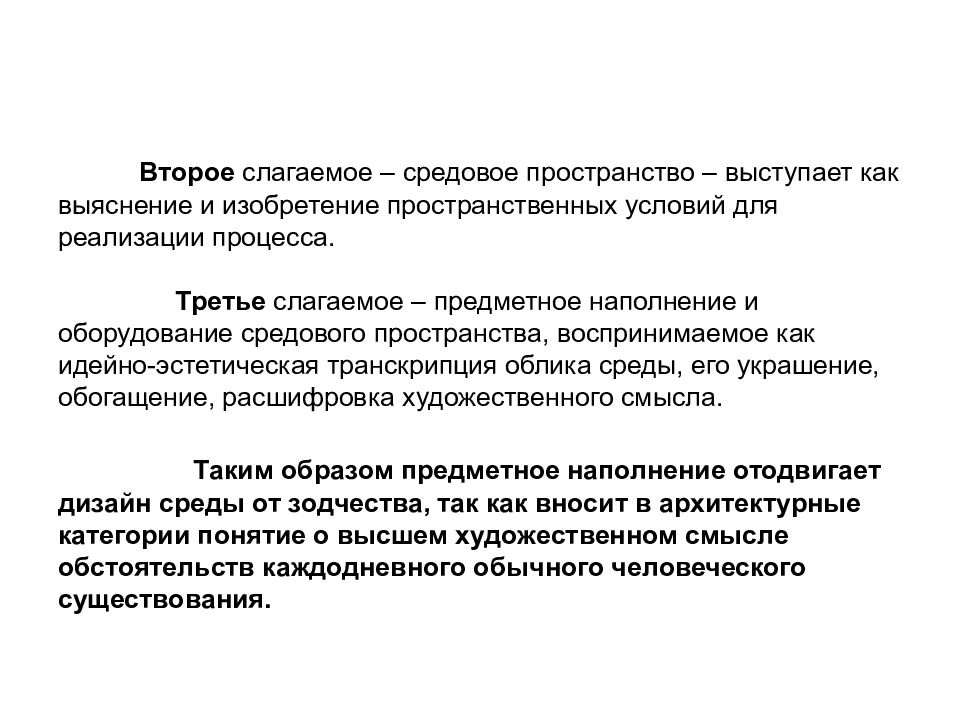 Второе слагаемое – средовое пространство – выступает как выяснение и изобретение пространственных условий для реализации процесса.

Третье слагаемое – предметное наполнение и оборудование средового пространства, воспринимаемое как идейно-эстетическая транскрипция облика среды, его украшение, обогащение, расшифровка художественного смысла.

Таким образом предметное наполнение отодвигает дизайн среды от зодчества, так как вносит в архитектурные категории понятие о высшем художественном смысле обстоятельств каждодневного обычного человеческого существования.